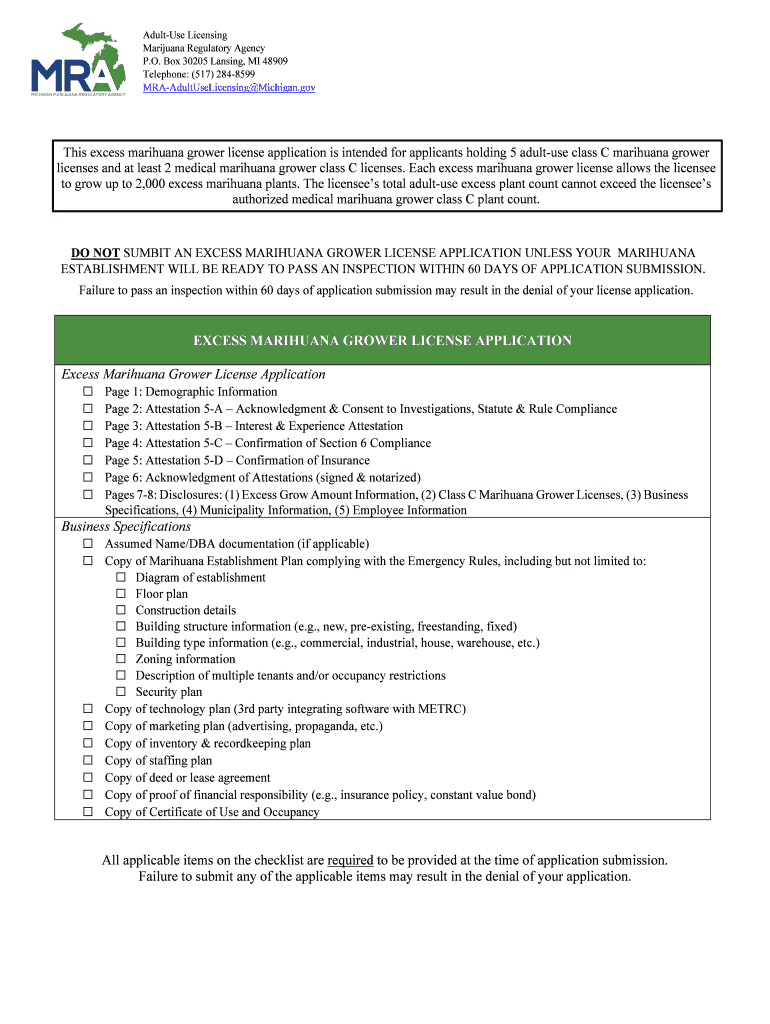 MRA
MICHIGAN MARIJUANA REGULATORY AGENCY

Adult-Use Licensing
Marijuana Regulatory Agency
P.O. Box 30205 Lansing, MI 48909
Telephone: (517) 284-8599
MRA-AdultUseLicensing@Michigan.gov

This excess marihuana grower license application is intended for applicants holding 5 adult-use class C marihuana grower licenses and at least 2 medical marihuana grower class C licenses. Each excess marihuana grower license allows the licensee to grow up to 2,000 excess marihuana plants. The licensee's total adult-use excess plant count cannot exceed the licensee's authorized medical marihuana grower class C plant count.

DO NOT SUMBIT AN EXCESS MARIHUANA GROWER LICENSE APPLICATION UNLESS YOUR MARIHUANA ESTABLISHMENT WILL BE READY TO PASS AN INSPECTION WITHIN 60 DAYS OF APPLICATION SUBMISSION.
Failure to pass an inspection within 60 days of application submission may result in the denial of your license application.

EXCESS MARIHUANA GROWER LICENSE APPLICATION

Excess Marihuana Grower License Application
☐ Page 1: Demographic Information
☐ Page 2: Attestation 5-A – Acknowledgment & Consent to Investigations, Statute & Rule Compliance
☐ Page 3: Attestation 5-B – Interest & Experience Attestation
☐ Page 4: Attestation 5-C – Confirmation of Section 6 Compliance
☐ Page 5: Attestation 5-D – Confirmation of Insurance
☐ Page 6: Acknowledgment of Attestations (signed & notarized)
☐ Pages 7-8: Disclosures: (1) Excess Grow Amount Information, (2) Class C Marihuana Grower Licenses, (3) Business Specifications, (4) Municipality Information, (5) Employee Information
Business Specifications
☐ Assumed Name/DBA documentation (if applicable)
☐ Copy of Marihuana Establishment Plan complying with the Emergency Rules, including but not limited to:
☐ Diagram of establishment
☐ Floor plan
☐ Construction details
☐ Building structure information (e.g., new, pre-existing, freestanding, fixed)
☐ Building type information (e.g., commercial, industrial, house, warehouse, etc.)
☐ Zoning information
☐ Description of multiple tenants and/or occupancy restrictions
☐ Security plan
☐ Copy of technology plan (3rd party integrating software with METRC)
☐ Copy of marketing plan (advertising, propaganda, etc.)
☐ Copy of inventory & recordkeeping plan
☐ Copy of staffing plan
☐ Copy of deed or lease agreement
☐ Copy of proof of financial responsibility (e.g., insurance policy, constant value bond)
☐ Copy of Certificate of Use and Occupancy

All applicable items on the checklist are required to be provided at the time of application submission.
Failure to submit any of the applicable items may result in the denial of your application.